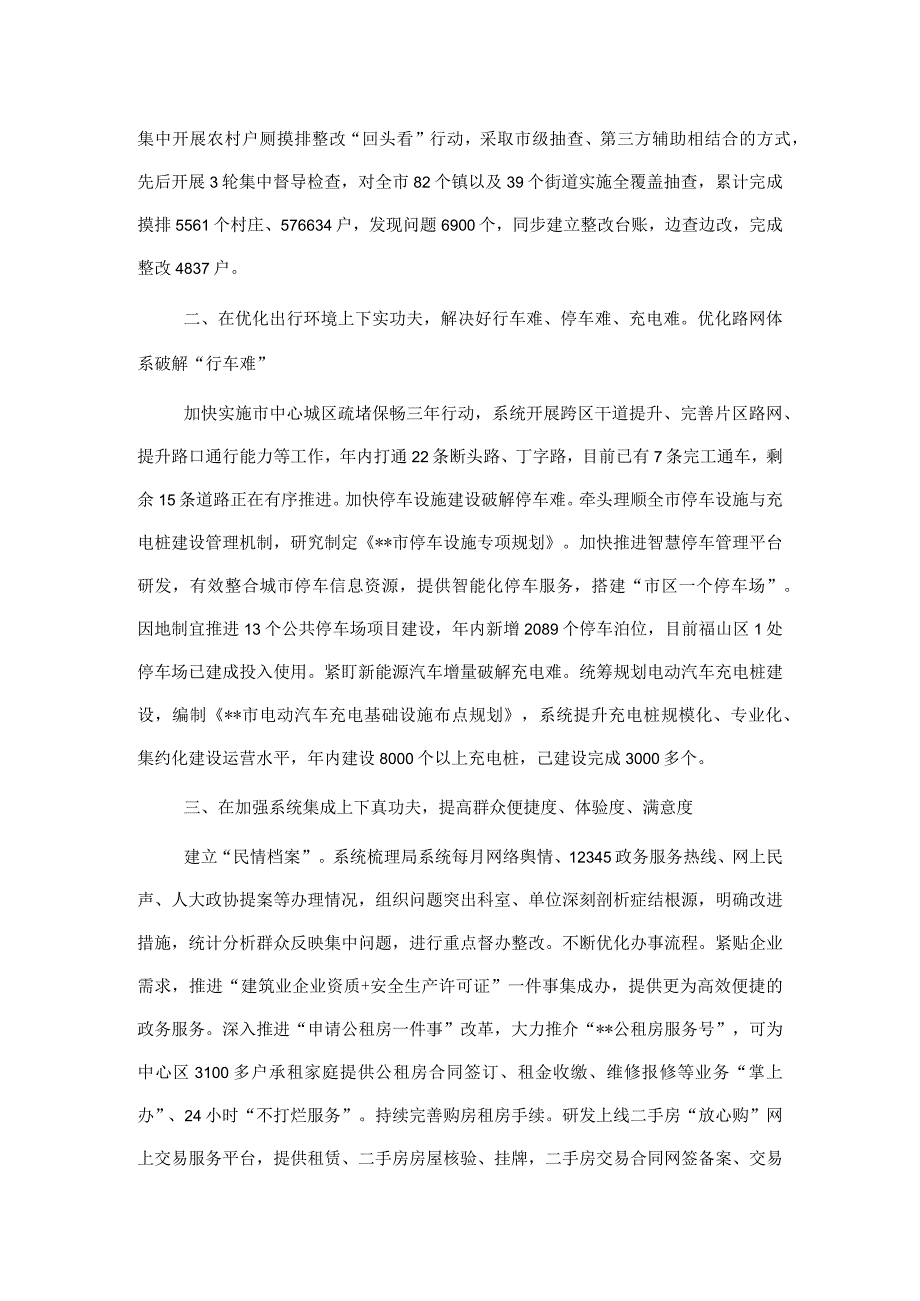 集中开展农村户厕摸排整改“回头看”行动，采取市级抽查、第三方辅助相结合的方式，先后开展3轮集中督导检查，对全市82个镇以及39个街道实施全覆盖抽查，累计完成摸排5561个村庄、576634户，发现问题6900个，同步建立整改台账，边查边改，完成整改4837户。

二、在优化出行环境上下实功夫，解决好行车难、停车难、充电难。优化路网体系破解“行车难”

加快实施市中心城区疏堵保畅三年行动，系统开展跨区干道提升、完善片区路网、提升路口通行能力等工作，年内打通22条断头路、丁字路，目前已有7条完工通车，剩余15条道路正在有序推进。加快停车设施建设破解停车难。牵头理顺全市停车设施与充电桩建设管理机制，研究制定《**市停车设施专项规划》。加快推进智慧停车管理平台研发，有效整合城市停车信息资源，提供智能化停车服务，搭建“市区一个停车场”。因地制宜推进13个公共停车场项目建设，年内新增2089个停车泊位，目前福山区1处停车场已建成投入使用。紧盯新能源汽车增量破解充电难。统筹规划电动汽车充电桩建设，编制《**市电动汽车充电基础设施布点规划》，系统提升充电桩规模化、专业化、集约化建设运营水平，年内建设8000个以上充电桩，已建设完成3000多个。

三、在加强系统集成上下真功夫，提高群众便捷度、体验度、满意度

建立“民情档案”。系统梳理局系统每月网络舆情、12345政务服务热线、网上民声、人大政协提案等办理情况，组织问题突出科室、单位深刻剖析症结根源，明确改进措施，统计分析群众反映集中问题，进行重点督办整改。不断优化办事流程。紧贴企业需求，推进“建筑业企业资质+安全生产许可证”一件事集成办，提供更为高效便捷的政务服务。深入推进“申请公租房一件事”改革，大力推介“**公租房服务号”，可为中心区3100多户承租家庭提供公租房合同签订、租金收缴、维修报修等业务“掌上办”、24小时“不打烊服务”。持续完善购房租房手续。研发上线二手房“放心购”网上交易服务平台，提供租赁、二手房房屋核验、挂牌，二手房交易合同网签备案、交易